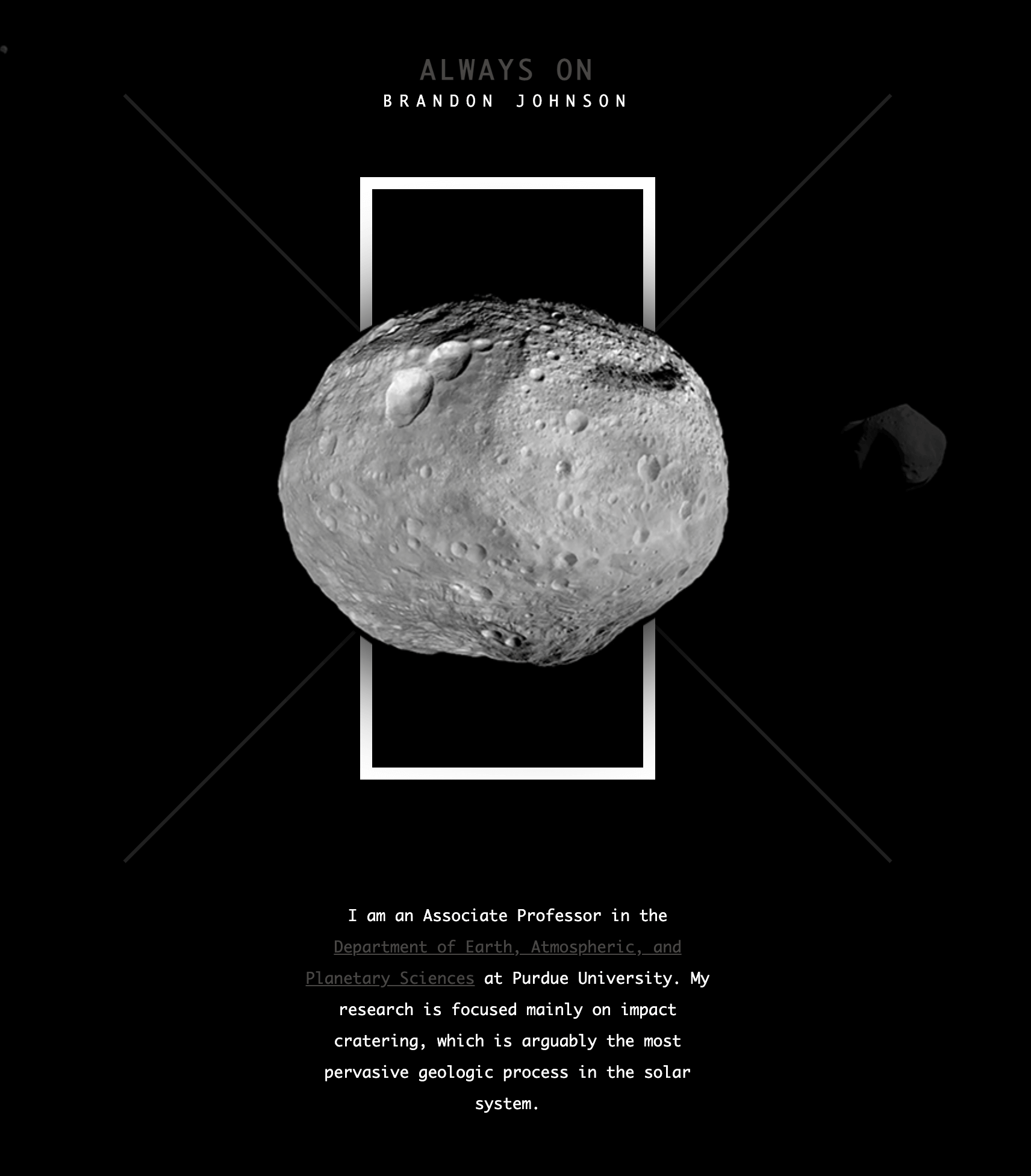 ALWAYS ON
BRANDON JOHNSON

I am an Associate Professor in the Department of Earth, Atmospheric, and Planetary Sciences at Purdue University. My research is focused mainly on impact cratering, which is arguably the most pervasive geologic process in the solar system.